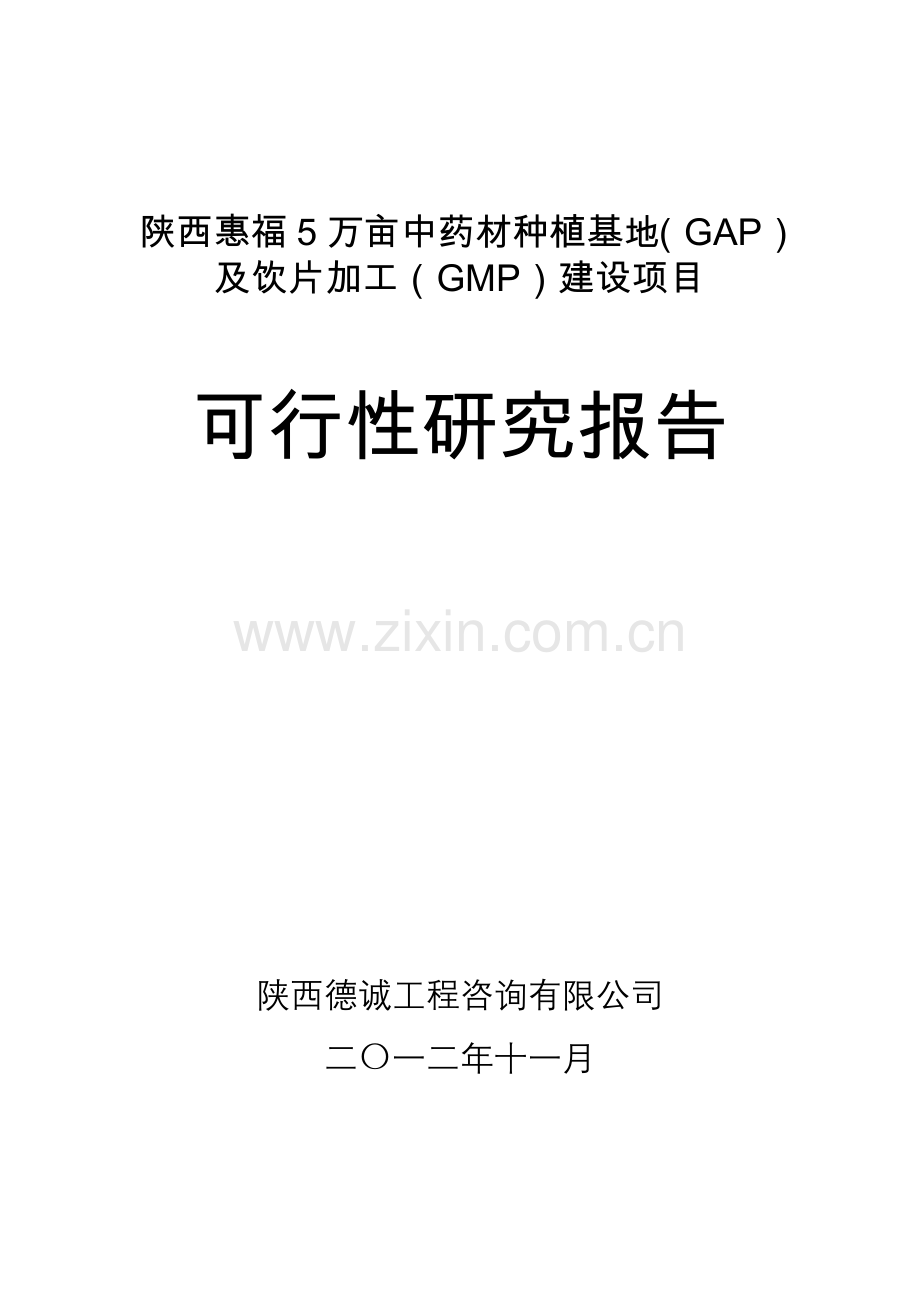 陕西惠福5万亩中药材种植基地(GAP)及饮片加工(GMP)建设项目

可行性研究报告

www.zixin.com.cn

陕西德诚工程咨询有限公司

二〇一二年十一月